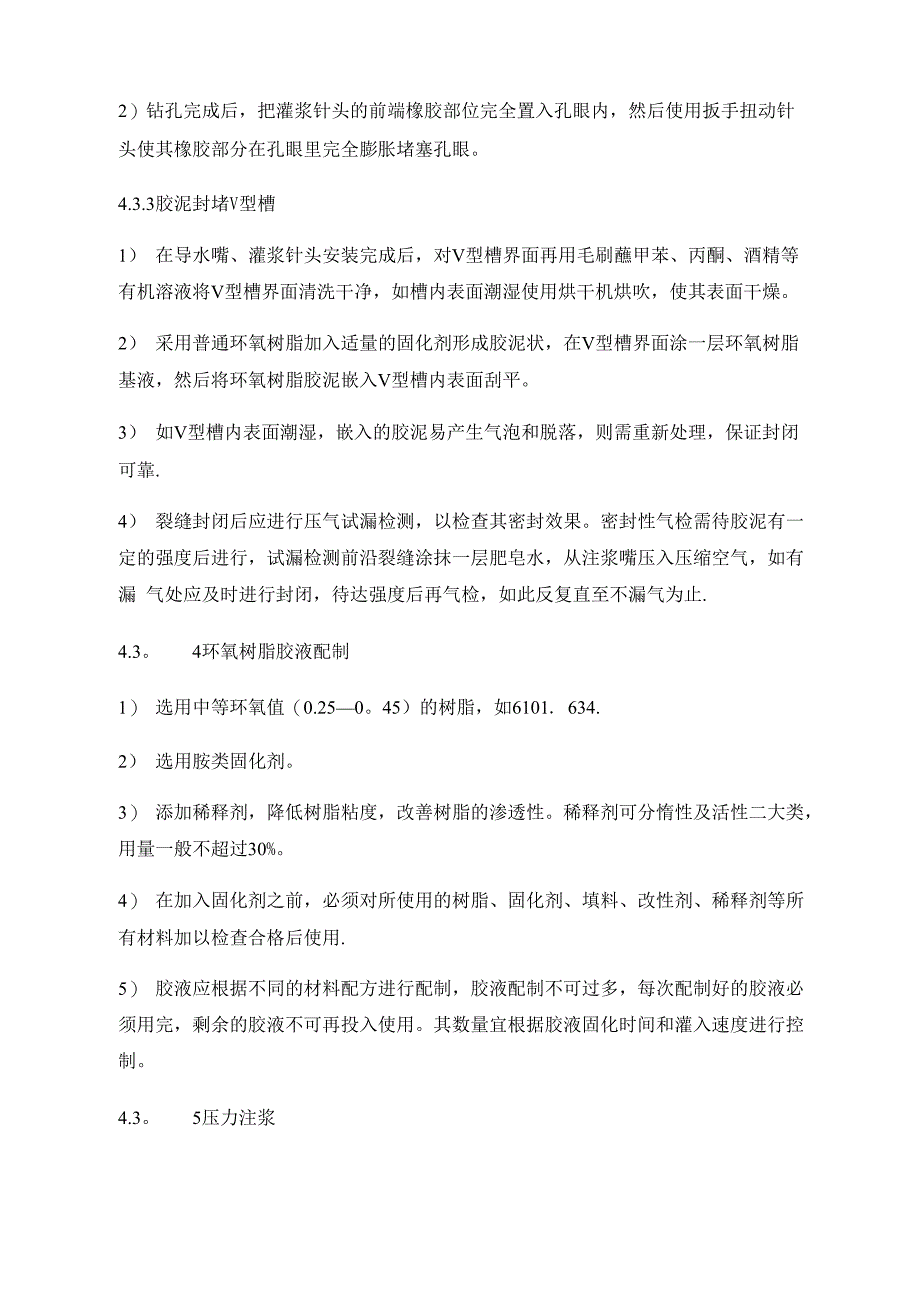 2）钻孔完成后，把灌浆针头的前端橡胶部位完全置入孔眼内，然后使用扳手扭动针头使其橡胶部分在孔眼里完全膨胀堵塞孔眼。

4.3.3胶泥封堵V型槽

1） 在导水嘴、灌浆针头安装完成后，对V型槽界面再用毛刷蘸甲苯、丙酮、酒精等有机溶液将V型槽界面清洗干净，如槽内表面潮湿使用烘干机烘吹，使其表面干燥。

2） 采用普通环氧树脂加入适量的固化剂形成胶泥状，在V型槽界面涂一层环氧树脂基液，然后将环氧树脂胶泥嵌入V型槽内表面刮平。

3） 如V型槽内表面潮湿，嵌入的胶泥易产生气泡和脱落，则需重新处理，保证封闭可靠.

4） 裂缝封闭后应进行压气试漏检测，以检查其密封效果。密封性气检需待胶泥有一定的强度后进行，试漏检测前沿裂缝涂抹一层肥皂水，从注浆嘴压入压缩空气，如有漏 气处应及时进行封闭，待达强度后再气检，如此反复直至不漏气为止.

4.3。 4环氧树脂胶液配制

1） 选用中等环氧值（0.25—0。45）的树脂，如6101. 634.

2） 选用胺类固化剂。

3） 添加稀释剂，降低树脂粘度，改善树脂的渗透性。稀释剂可分惰性及活性二大类，用量一般不超过30%。

4） 在加入固化剂之前，必须对所使用的树脂、固化剂、填料、改性剂、稀释剂等所有材料加以检查合格后使用.

5） 胶液应根据不同的材料配方进行配制，胶液配制不可过多，每次配制好的胶液必须用完，剩余的胶液不可再投入使用。其数量宜根据胶液固化时间和灌入速度进行控制。

4.3。 5压力注浆